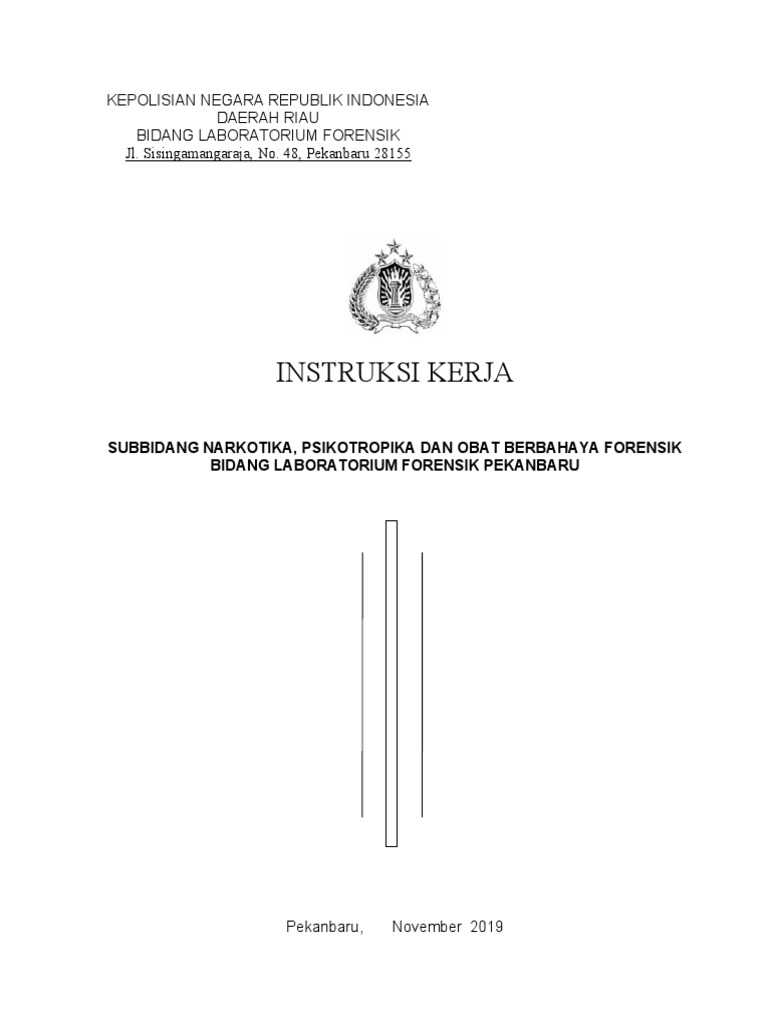 KEPOLISIAN NEGARA REPUBLIK INDONESIA
DAERAH RIAU
BIDANG LABORATORIUM FORENSIK
Jl. Sisingamangaraja, No. 48, Pekanbaru 28155

INSTRUKSI KERJA

SUBBIDANG NARKOTIKA, PSIKOTROPIKA DAN OBAT BERBAHAYA FORENSIK
BIDANG LABORATORIUM FORENSIK PEKANBARU

Pekanbaru, November 2019